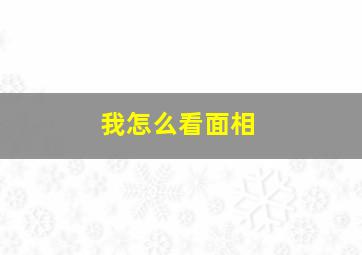 我怎么看面相